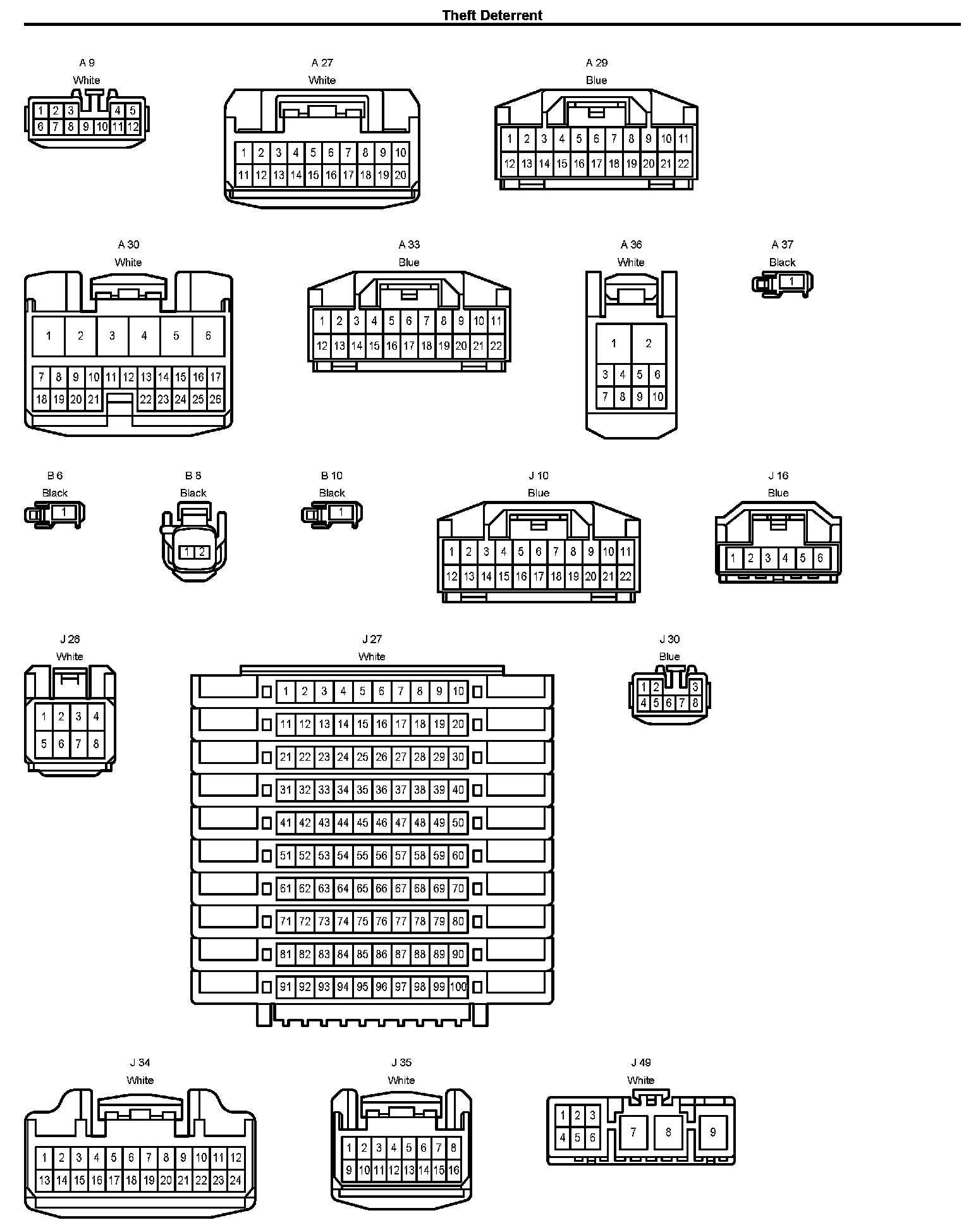 Theft Deterrent

A 9
White
1 2 3 4 5
6 7 8 9 10 11 12

A 27
White
1 2 3 4 5 6 7 8 9 10
11 12 13 14 15 16 17 18 19 20

A 29
Blue
1 2 3 4 5 6 7 8 9 10 11
12 13 14 15 16 17 18 19 20 21 22

A 30
White
1 2 3 4 5 6
7 8 9 10 11 12 13 14 15 16 17
18 19 20 21 22 23 24 25 26

A 33
Blue
1 2 3 4 5 6 7 8 9 10 11
12 13 14 15 16 17 18 19 20 21 22

A 36
White
1 2
3 4 5 6
7 8 9 10

A 37
Black
1

B 6
Black
1

B 8
Black
1 2

B 10
Black
1

J 10
Blue
1 2 3 4 5 6 7 8 9 10 11
12 13 14 15 16 17 18 19 20 21 22

J 16
Blue
1 2 3 4 5 6

J 26
White
1 2 3 4
5 6 7 8

J 27
White
1 2 3 4 5 6 7 8 9 10
11 12 13 14 15 16 17 18 19 20
21 22 23 24 25 26 27 28 29 30
31 32 33 34 35 36 37 38 39 40
41 42 43 44 45 46 47 48 49 50
51 52 53 54 55 56 57 58 59 60
61 62 63 64 65 66 67 68 69 70
71 72 73 74 75 76 77 78 79 80
81 82 83 84 85 86 87 88 89 90
91 92 93 94 95 96 97 98 99 100

J 30
Blue
1 2 3
4 5 6 7 8

J 34
White
1 2 3 4 5 6 7 8 9 10 11 12
13 14 15 16 17 18 19 20 21 22 23 24

J 35
White
1 2 3 4 5 6 7 8
9 10 11 12 13 14 15 16

J 49
White
1 2 3
4 5 6
7 8 9